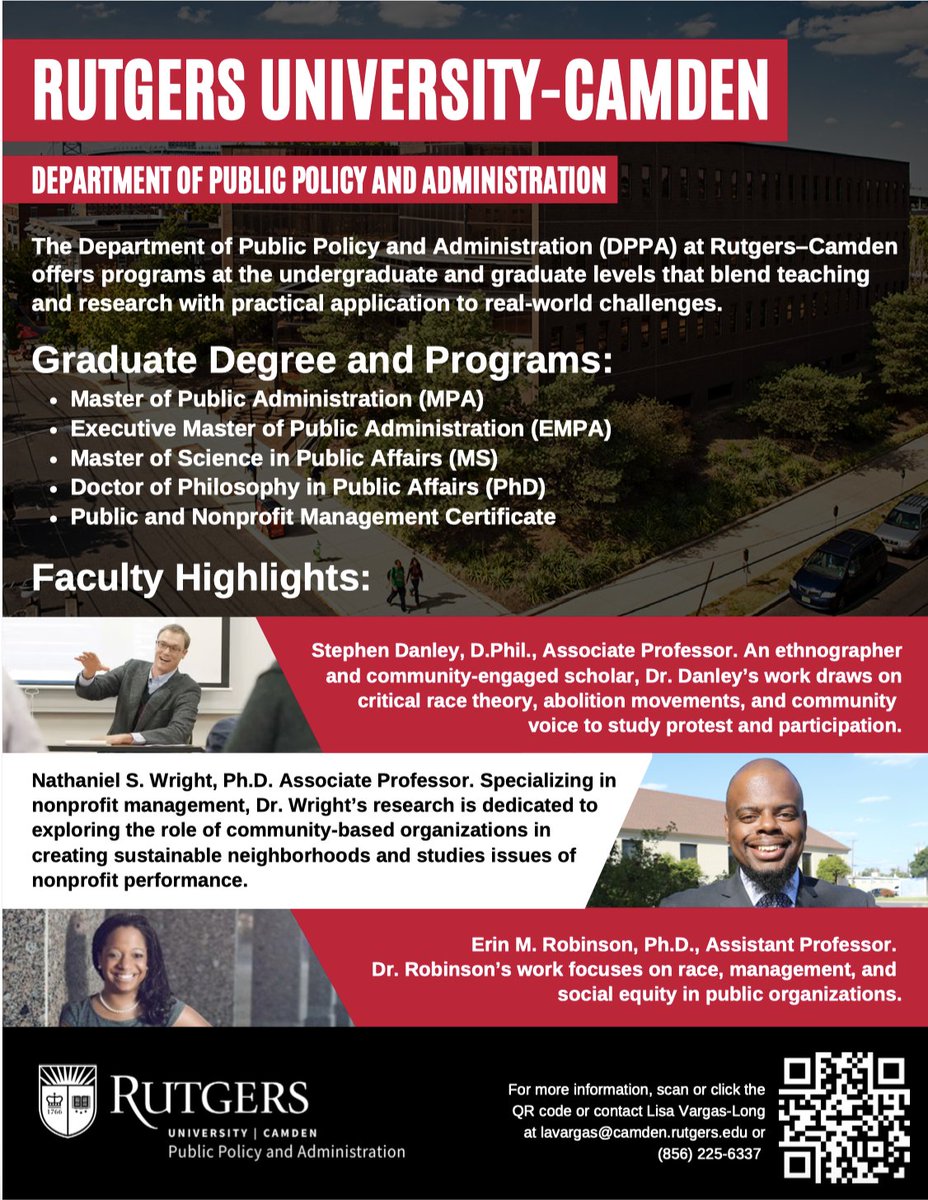 RUTGERS UNIVERSITY-CAMDEN

DEPARTMENT OF PUBLIC POLICY AND ADMINISTRATION

The Department of Public Policy and Administration (DPPA) at Rutgers–Camden offers programs at the undergraduate and graduate levels that blend teaching and research with practical application to real-world challenges.

Graduate Degree and Programs:
• Master of Public Administration (MPA)
• Executive Master of Public Administration (EMPA)
• Master of Science in Public Affairs (MS)
• Doctor of Philosophy in Public Affairs (PhD)
• Public and Nonprofit Management Certificate

Faculty Highlights:

Stephen Danley, D.Phil., Associate Professor. An ethnographer and community-engaged scholar, Dr. Danley's work draws on critical race theory, abolition movements, and community voice to study protest and participation.

Nathaniel S. Wright, Ph.D. Associate Professor. Specializing in nonprofit management, Dr. Wright's research is dedicated to exploring the role of community-based organizations in creating sustainable neighborhoods and studies issues of nonprofit performance.

Erin M. Robinson, Ph.D., Assistant Professor. Dr. Robinson's work focuses on race, management, and social equity in public organizations.

1766
RUTGERS
UNIVERSITY | CAMDEN
Public Policy and Administration

For more information, scan or click the QR code or contact Lisa Vargas-Long at lavargas@camden.rutgers.edu or (856) 225-6337